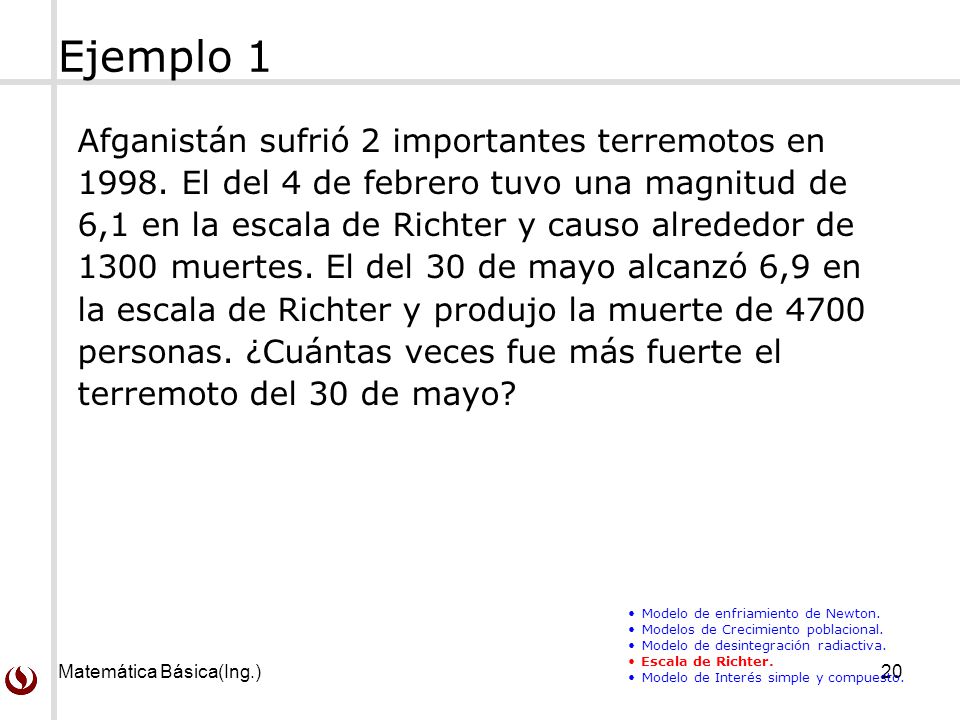 Ejemplo 1

Afganistán sufrió 2 importantes terremotos en 1998. El del 4 de febrero tuvo una magnitud de 6,1 en la escala de Richter y causo alrededor de 1300 muertes. El del 30 de mayo alcanzó 6,9 en la escala de Richter y produjo la muerte de 4700 personas. ¿Cuántas veces fue más fuerte el terremoto del 30 de mayo?

• Modelo de enfriamiento de Newton.
• Modelos de Crecimiento poblacional.
• Modelo de desintegración radiactiva.
• Escala de Richter.
• Modelo de Interés simple y compuesto.

Matemática Básica(Ing.)

20